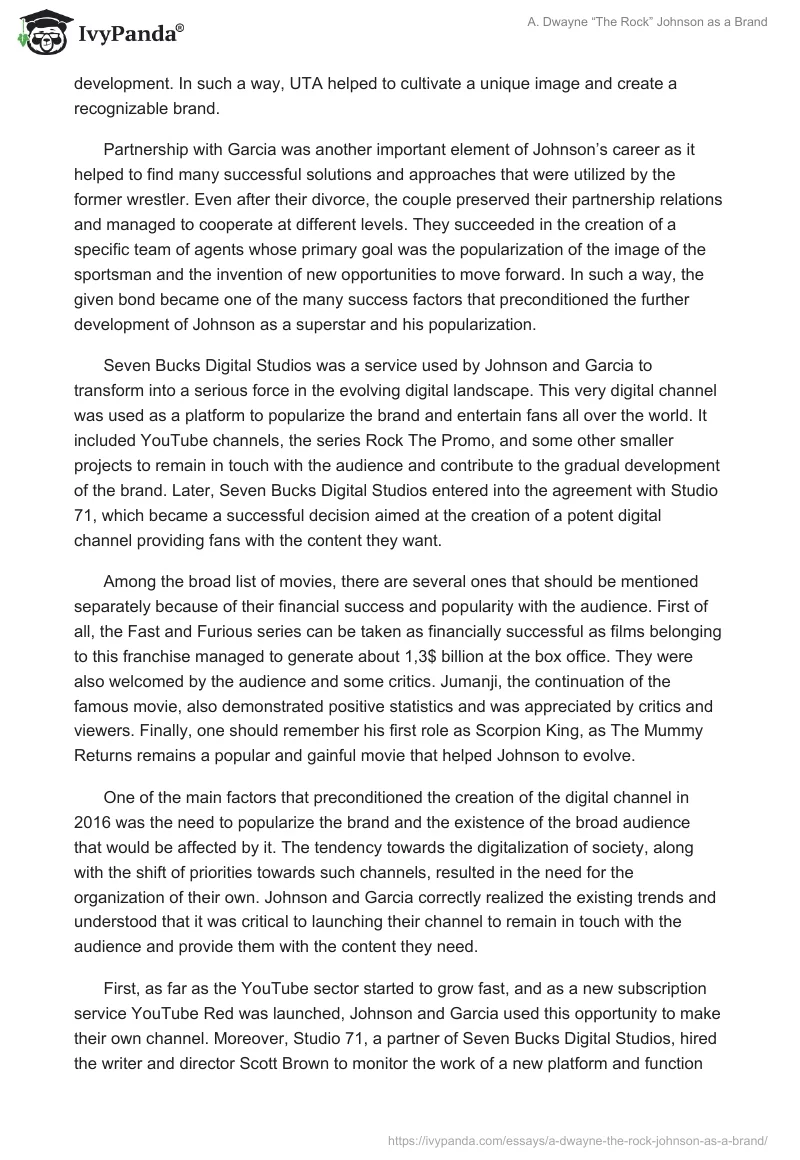 IvyPanda®

A. Dwayne “The Rock” Johnson as a Brand

development. In such a way, UTA helped to cultivate a unique image and create a recognizable brand.

Partnership with Garcia was another important element of Johnson’s career as it helped to find many successful solutions and approaches that were utilized by the former wrestler. Even after their divorce, the couple preserved their partnership relations and managed to cooperate at different levels. They succeeded in the creation of a specific team of agents whose primary goal was the popularization of the image of the sportsman and the invention of new opportunities to move forward. In such a way, the given bond became one of the many success factors that preconditioned the further development of Johnson as a superstar and his popularization.

Seven Bucks Digital Studios was a service used by Johnson and Garcia to transform into a serious force in the evolving digital landscape. This very digital channel was used as a platform to popularize the brand and entertain fans all over the world. It included YouTube channels, the series Rock The Promo, and some other smaller projects to remain in touch with the audience and contribute to the gradual development of the brand. Later, Seven Bucks Digital Studios entered into the agreement with Studio 71, which became a successful decision aimed at the creation of a potent digital channel providing fans with the content they want.

Among the broad list of movies, there are several ones that should be mentioned separately because of their financial success and popularity with the audience. First of all, the Fast and Furious series can be taken as financially successful as films belonging to this franchise managed to generate about 1,3$ billion at the box office. They were also welcomed by the audience and some critics. Jumanji, the continuation of the famous movie, also demonstrated positive statistics and was appreciated by critics and viewers. Finally, one should remember his first role as Scorpion King, as The Mummy Returns remains a popular and gainful movie that helped Johnson to evolve.

One of the main factors that preconditioned the creation of the digital channel in 2016 was the need to popularize the brand and the existence of the broad audience that would be affected by it. The tendency towards the digitalization of society, along with the shift of priorities towards such channels, resulted in the need for the organization of their own. Johnson and Garcia correctly realized the existing trends and understood that it was critical to launching their channel to remain in touch with the audience and provide them with the content they need.

First, as far as the YouTube sector started to grow fast, and as a new subscription service YouTube Red was launched, Johnson and Garcia used this opportunity to make their own channel. Moreover, Studio 71, a partner of Seven Bucks Digital Studios, hired the writer and director Scott Brown to monitor the work of a new platform and function

https://ivypanda.com/essays/a-dwayne-the-rock-johnson-as-a-brand/